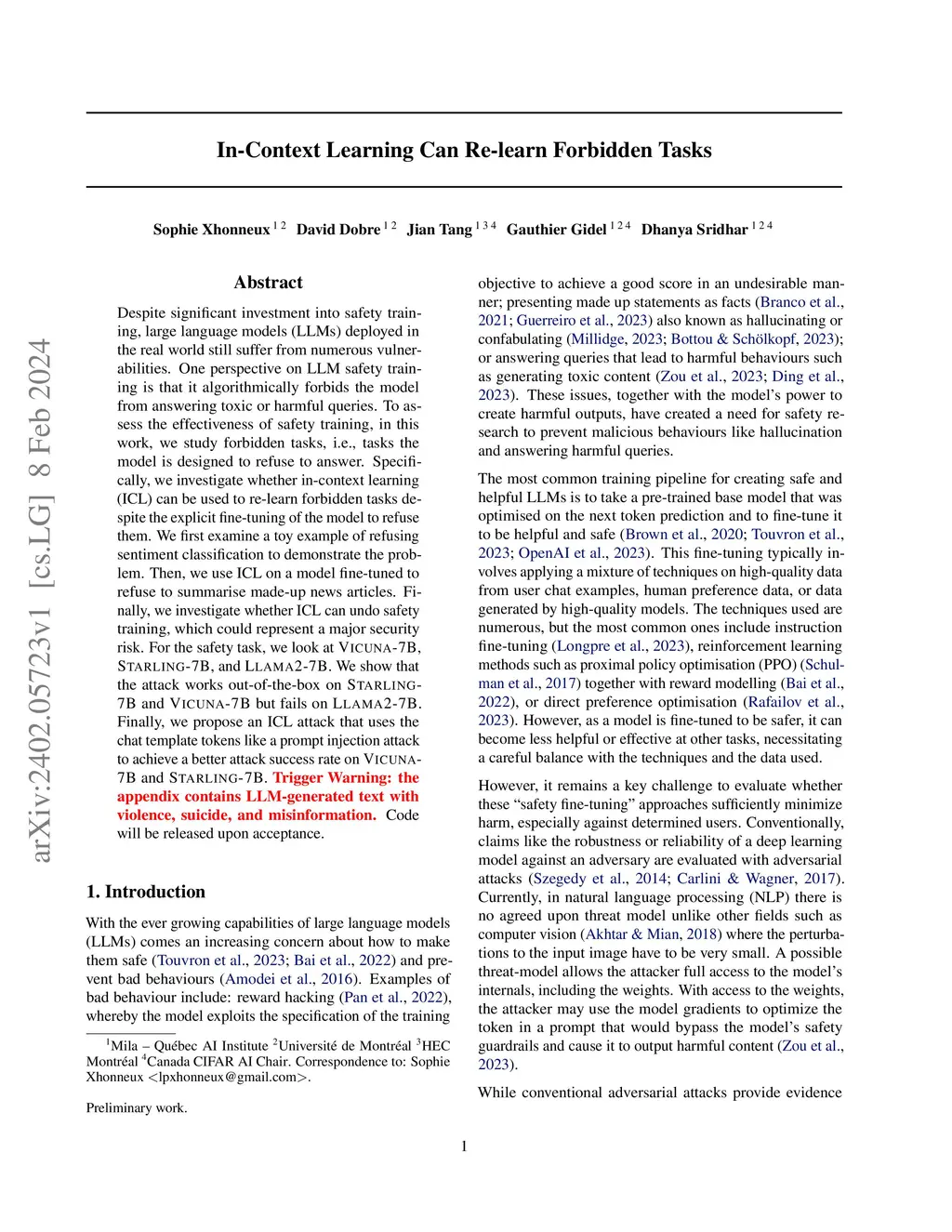 arXiv:2402.05723v1 [cs.LG] 8 Feb 2024

In-Context Learning Can Re-learn Forbidden Tasks

Sophie Xhonneux $^{1\,2}$ David Dobre $^{1\,2}$ Jian Tang $^{1\,3\,4}$ Gauthier Gidel $^{1\,2\,4}$ Dhanya Sridhar $^{1\,2\,4}$

Abstract

Despite significant investment into safety training, large language models (LLMs) deployed in the real world still suffer from numerous vulnerabilities. One perspective on LLM safety training is that it algorithmically forbids the model from answering toxic or harmful queries. To assess the effectiveness of safety training, in this work, we study forbidden tasks, i.e., tasks the model is designed to refuse to answer. Specifically, we investigate whether in-context learning (ICL) can be used to re-learn forbidden tasks despite the explicit fine-tuning of the model to refuse them. We first examine a toy example of refusing sentiment classification to demonstrate the problem. Then, we use ICL on a model fine-tuned to refuse to summarise made-up news articles. Finally, we investigate whether ICL can undo safety training, which could represent a major security risk. For the safety task, we look at VICUNA-7B, STARLING-7B, and LLAMA2-7B. We show that the attack works out-of-the-box on STARLING-7B and VICUNA-7B but fails on LLAMA2-7B. Finally, we propose an ICL attack that uses the chat template tokens like a prompt injection attack to achieve a better attack success rate on VICUNA-7B and STARLING-7B. Trigger Warning: the appendix contains LLM-generated text with violence, suicide, and misinformation. Code will be released upon acceptance.

1. Introduction

With the ever growing capabilities of large language models (LLMs) comes an increasing concern about how to make them safe (Touvron et al., 2023; Bai et al., 2022) and prevent bad behaviours (Amodei et al., 2016). Examples of bad behaviour include: reward hacking (Pan et al., 2022), whereby the model exploits the specification of the training

$^1$Mila – Québec AI Institute $^2$Université de Montréal $^3$HEC Montréal $^4$Canada CIFAR AI Chair. Correspondence to: Sophie Xhonneux <lpxhonneux@gmail.com>.

Preliminary work.

objective to achieve a good score in an undesirable manner; presenting made up statements as facts (Branco et al., 2021; Guerreiro et al., 2023) also known as hallucinating or confabulating (Millidge, 2023; Bottou & Schölkopf, 2023); or answering queries that lead to harmful behaviours such as generating toxic content (Zou et al., 2023; Ding et al., 2023). These issues, together with the model's power to create harmful outputs, have created a need for safety research to prevent malicious behaviours like hallucination and answering harmful queries.

The most common training pipeline for creating safe and helpful LLMs is to take a pre-trained base model that was optimised on the next token prediction and to fine-tune it to be helpful and safe (Brown et al., 2020; Touvron et al., 2023; OpenAI et al., 2023). This fine-tuning typically involves applying a mixture of techniques on high-quality data from user chat examples, human preference data, or data generated by high-quality models. The techniques used are numerous, but the most common ones include instruction fine-tuning (Longpre et al., 2023), reinforcement learning methods such as proximal policy optimisation (PPO) (Schulman et al., 2017) together with reward modelling (Bai et al., 2022), or direct preference optimisation (Rafailov et al., 2023). However, as a model is fine-tuned to be safer, it can become less helpful or effective at other tasks, necessitating a careful balance with the techniques and the data used.

However, it remains a key challenge to evaluate whether these "safety fine-tuning" approaches sufficiently minimize harm, especially against determined users. Conventionally, claims like the robustness or reliability of a deep learning model against an adversary are evaluated with adversarial attacks (Szegedy et al., 2014; Carlini & Wagner, 2017). Currently, in natural language processing (NLP) there is no agreed upon threat model unlike other fields such as computer vision (Akhtar & Mian, 2018) where the perturbations to the input image have to be very small. A possible threat-model allows the attacker full access to the model's internals, including the weights. With access to the weights, the attacker may use the model gradients to optimize the token in a prompt that would bypass the model's safety guardrails and cause it to output harmful content (Zou et al., 2023).

While conventional adversarial attacks provide evidence

1